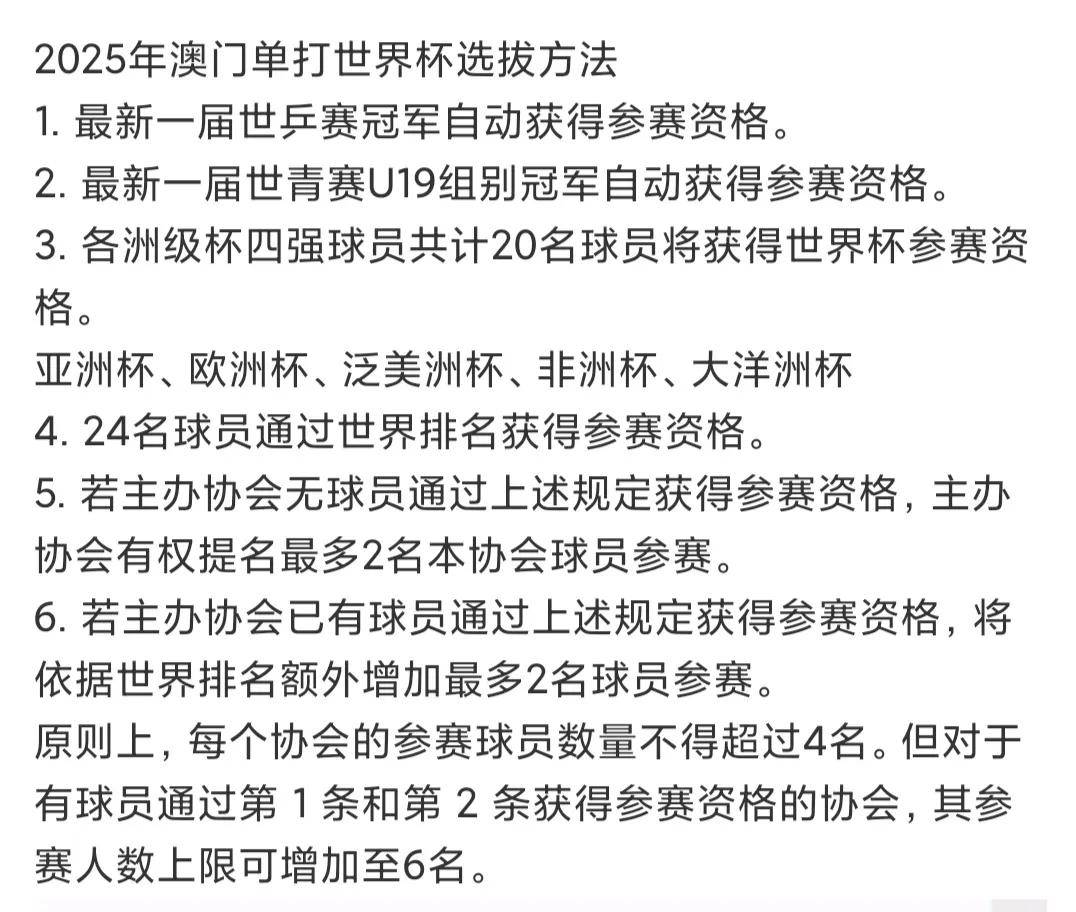 2025年澳门单打世界杯选拔方法
1. 最新一届世乒赛冠军自动获得参赛资格。
2. 最新一届世青赛U19组别冠军自动获得参赛资格。
3. 各洲级杯四强球员共计20名球员将获得世界杯参赛资格。
亚洲杯、欧洲杯、泛美洲杯、非洲杯、大洋洲杯
4. 24名球员通过世界排名获得参赛资格。
5. 若主办协会无球员通过上述规定获得参赛资格，主办协会有权提名最多2名本协会球员参赛。
6. 若主办协会已有球员通过上述规定获得参赛资格，将依据世界排名额外增加最多2名球员参赛。
原则上，每个协会的参赛球员数量不得超过4名。但对于有球员通过第 1 条和第 2 条获得参赛资格的协会，其参赛人数上限可增加至6名。